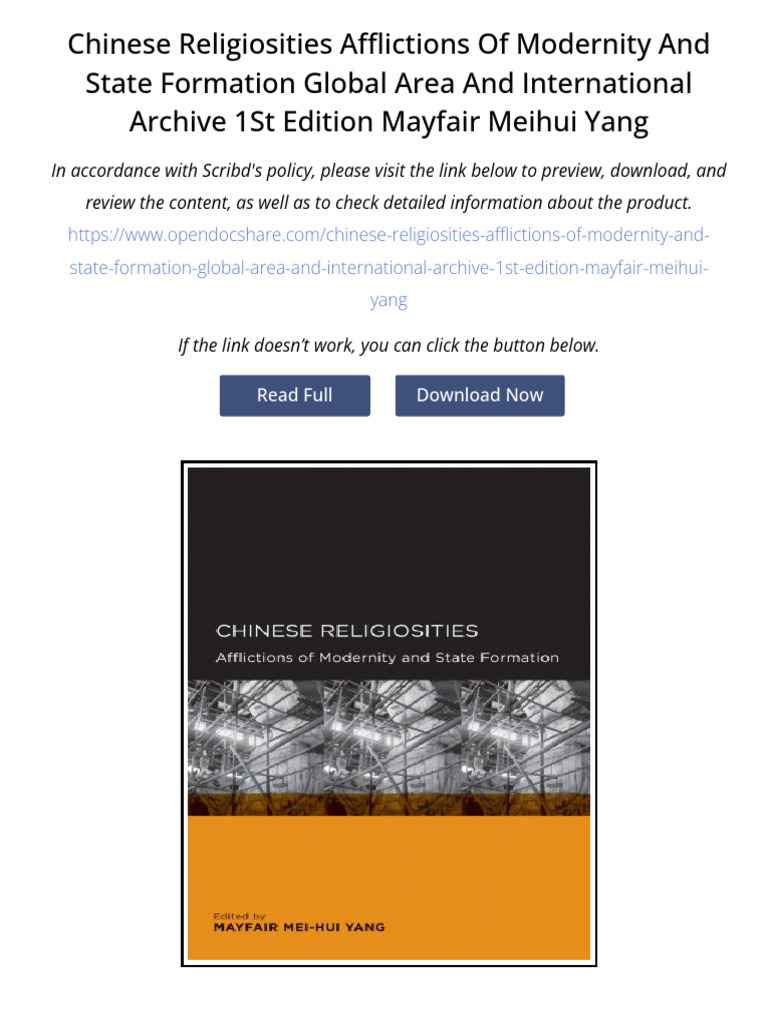 Chinese Religiosities Afflictions Of Modernity And State Formation Global Area And International Archive 1St Edition Mayfair Meihui Yang

In accordance with Scribd's policy, please visit the link below to preview, download, and review the content, as well as to check detailed information about the product.

https://www.opendocshare.com/chinese-religiosities-afflictions-of-modernity-and-state-formation-global-area-and-international-archive-1st-edition-mayfair-meihui-yang

If the link doesn't work, you can click the button below.

Read Full

Download Now

CHINESE RELIGIOSITIES

Afflictions of Modernity and State Formation

Edited by

MAYFAIR MEI-HUI YANG